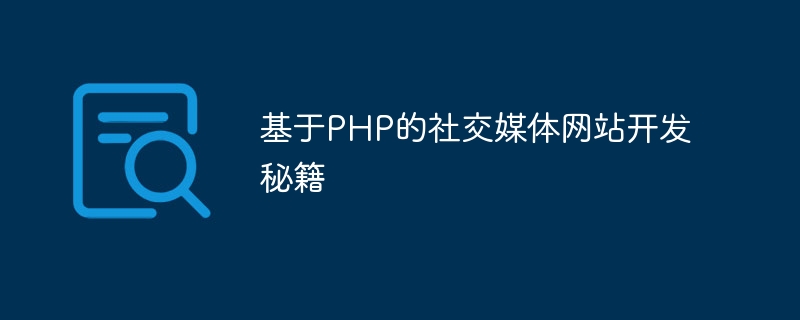 基于PHP的社交媒体网站开发秘籍